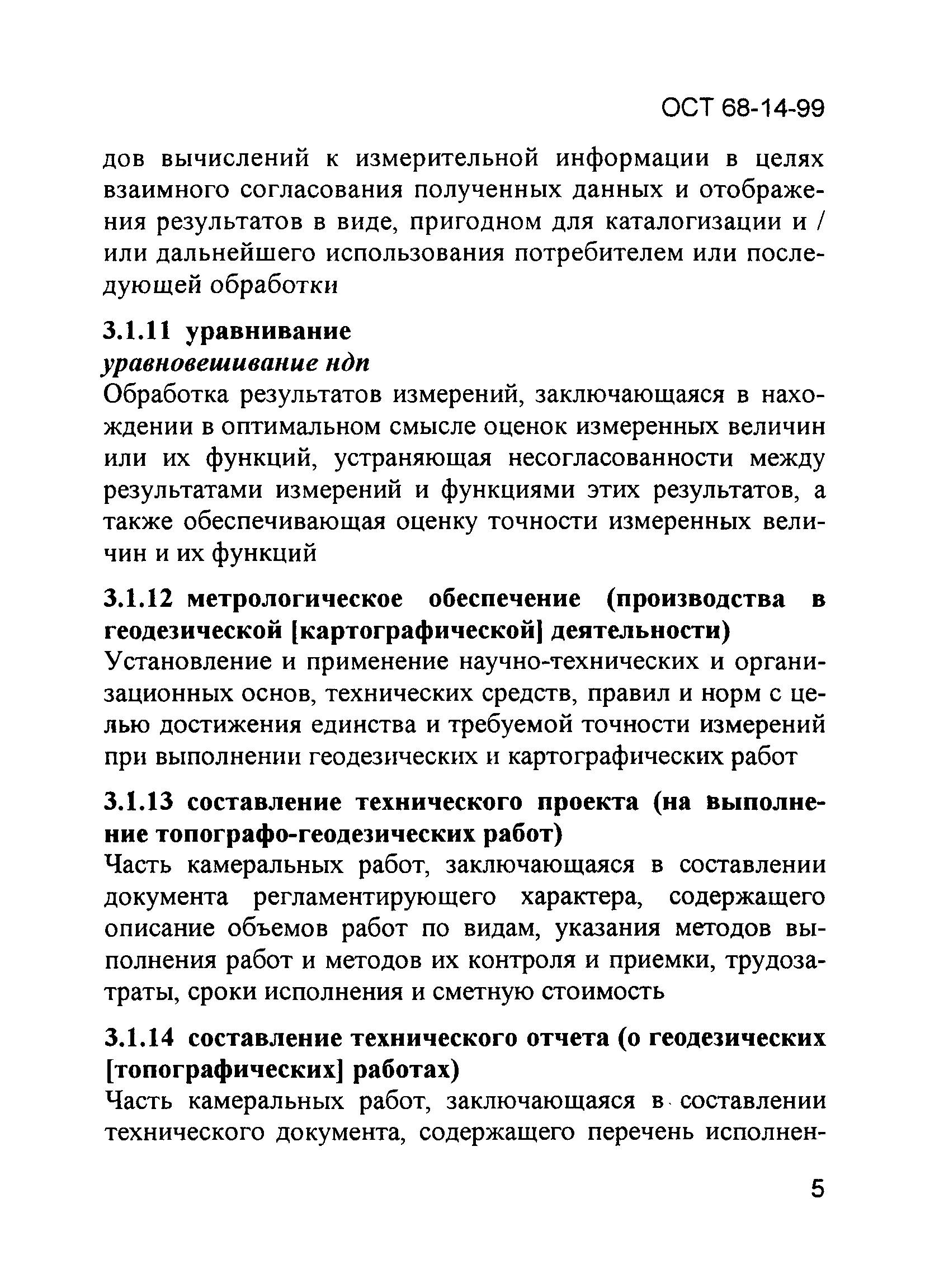 ОСТ 68-14-99

дов вычислений к измерительной информации в целях взаимного согласования полученных данных и отображения результатов в виде, пригодном для каталогизации и / или дальнейшего использования потребителем или последующей обработки

3.1.11 уравнивание
уравновешивание ндп
Обработка результатов измерений, заключающаяся в нахождении в оптимальном смысле оценок измеренных величин или их функций, устраняющая несогласованности между результатами измерений и функциями этих результатов, а также обеспечивающая оценку точности измеренных величин и их функций

3.1.12 метрологическое обеспечение (производства в геодезической [картографической] деятельности)
Установление и применение научно-технических и организационных основ, технических средств, правил и норм с целью достижения единства и требуемой точности измерений при выполнении геодезических и картографических работ

3.1.13 составление технического проекта (на выполнение топографо-геодезических работ)
Часть камеральных работ, заключающаяся в составлении документа регламентирующего характера, содержащего описание объемов работ по видам, указания методов выполнения работ и методов их контроля и приемки, трудозатраты, сроки исполнения и сметную стоимость

3.1.14 составление технического отчета (о геодезических [топографических] работах)
Часть камеральных работ, заключающаяся в составлении технического документа, содержащего перечень исполнен-

5